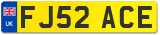 UK

FJ52 ACE